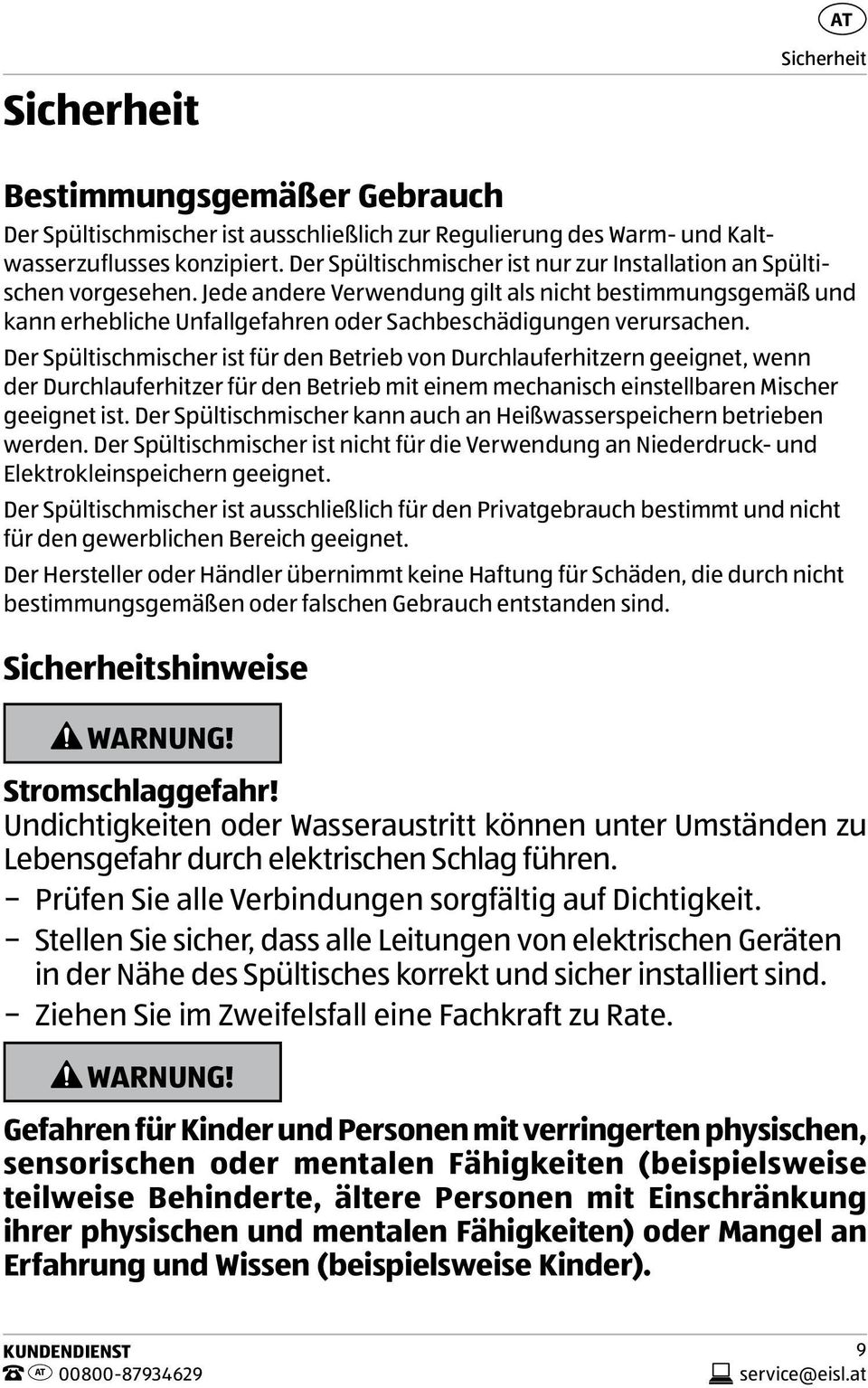 AT

Sicherheit

Sicherheit

Bestimmungsgemäßer Gebrauch

Der Spültischmischer ist ausschließlich zur Regulierung des Warm- und Kaltwasserzuflusses konzipiert. Der Spültischmischer ist nur zur Installation an Spültischen vorgesehen. Jede andere Verwendung gilt als nicht bestimmungsgemäß und kann erhebliche Unfallgefahren oder Sachbeschädigungen verursachen.

Der Spültischmischer ist für den Betrieb von Durchlauferhitzern geeignet, wenn der Durchlauferhitzer für den Betrieb mit einem mechanisch einstellbaren Mischer geeignet ist. Der Spültischmischer kann auch an Heißwasserspeichern betrieben werden. Der Spültischmischer ist nicht für die Verwendung an Niederdruck- und Elektrokleinspeichern geeignet.

Der Spültischmischer ist ausschließlich für den Privatgebrauch bestimmt und nicht für den gewerblichen Bereich geeignet.

Der Hersteller oder Händler übernimmt keine Haftung für Schäden, die durch nicht bestimmungsgemäßen oder falschen Gebrauch entstanden sind.

Sicherheitshinweise

WARNUNG!

Stromschlaggefahr!
Undichtigkeiten oder Wasseraustritt können unter Umständen zu Lebensgefahr durch elektrischen Schlag führen.
– Prüfen Sie alle Verbindungen sorgfältig auf Dichtigkeit.
– Stellen Sie sicher, dass alle Leitungen von elektrischen Geräten in der Nähe des Spültisches korrekt und sicher installiert sind.
– Ziehen Sie im Zweifelsfall eine Fachkraft zu Rate.

WARNUNG!

Gefahren für Kinder und Personen mit verringerten physischen, sensorischen oder mentalen Fähigkeiten (beispielsweise teilweise Behinderte, ältere Personen mit Einschränkung ihrer physischen und mentalen Fähigkeiten) oder Mangel an Erfahrung und Wissen (beispielsweise Kinder).

KUNDENDIENST
AT 00800-87934629

9
service@eisl.at